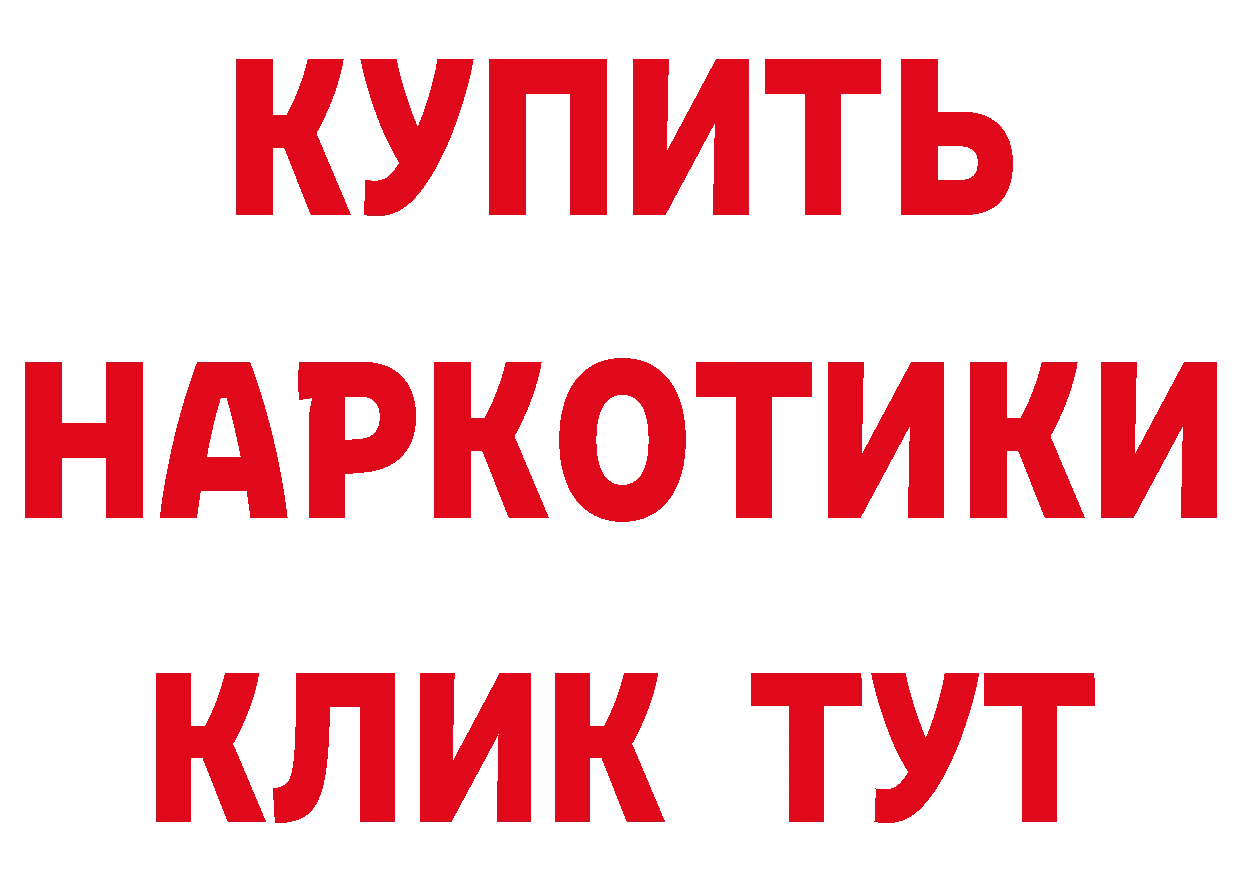 КУПИТЬ

НАРКОТИКИ

КЛИК ТУТ